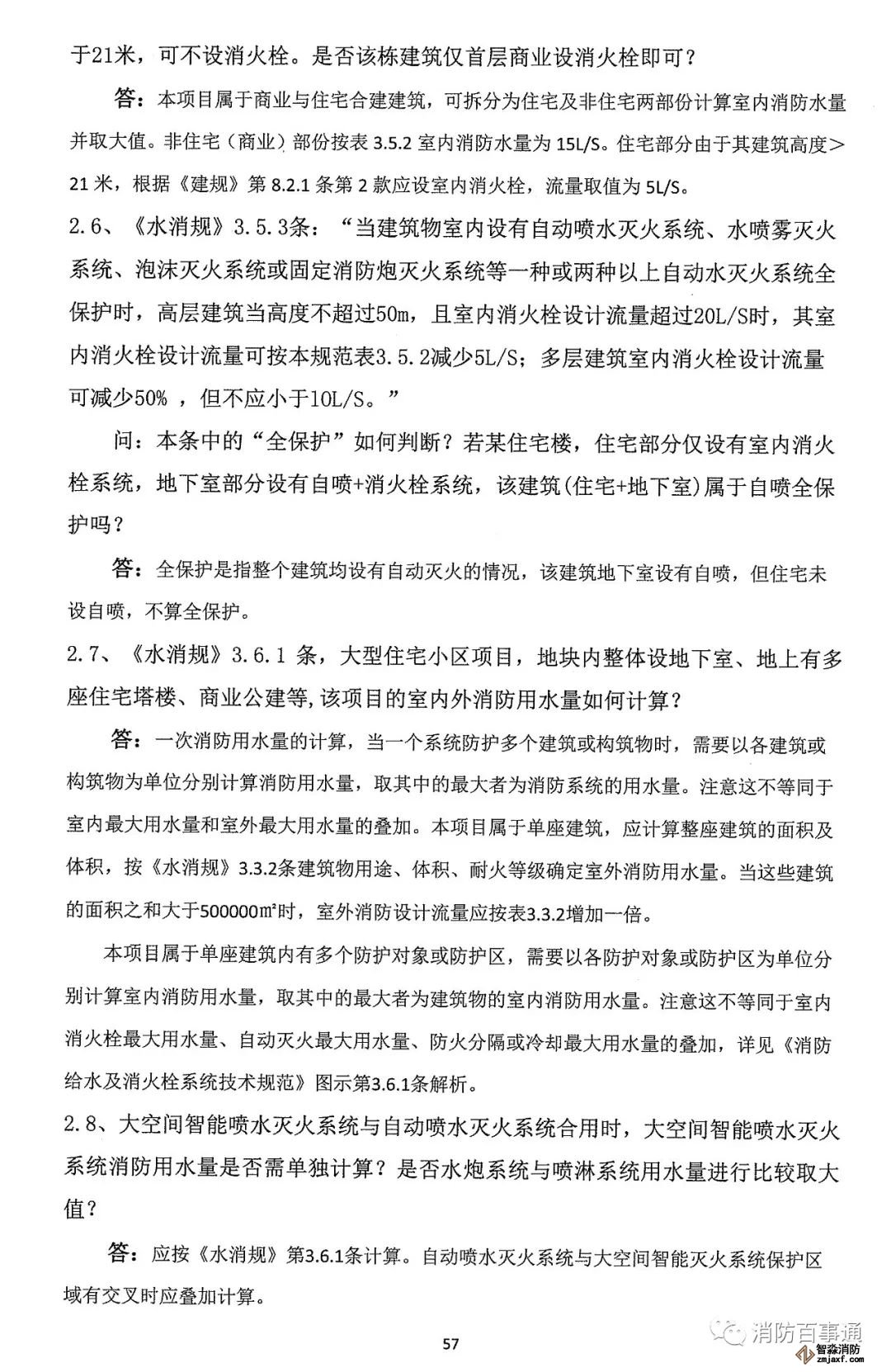 于21米，可不设消火栓。是否该栋建筑仅首层商业设消火栓即可？

答：本项目属于商业与住宅合建建筑，可拆分为住宅及非住宅两部份计算室内消防水量并取大值。非住宅（商业）部份按表 3.5.2 室内消防水量为 15L/S。住宅部分由于其建筑高度＞21 米，根据《建规》第 8.2.1 条第 2 款应设室内消火栓，流量取值为 5L/S。

2.6、《水消规》3.5.3条：“当建筑物室内设有自动喷水灭火系统、水喷雾灭火系统、泡沫灭火系统或固定消防炮灭火系统等一种或两种以上自动水灭火系统全保护时，高层建筑当高度不超过50m，且室内消火栓设计流量超过20L/S时，其室内消火栓设计流量可按本规范表3.5.2减少5L/S；多层建筑室内消火栓设计流量可减少50% ，但不应小于10L/S。”

问：本条中的“全保护”如何判断？若某住宅楼，住宅部分仅设有室内消火栓系统，地下室部分设有自喷+消火栓系统，该建筑(住宅+地下室)属于自喷全保护吗？

答：全保护是指整个建筑均设有自动灭火的情况，该建筑地下室设有自喷，但住宅未设自喷，不算全保护。

2.7、《水消规》3.6.1 条，大型住宅小区项目，地块内整体设地下室、地上有多座住宅塔楼、商业公建等,该项目的室内外消防用水量如何计算？

答：一次消防用水量的计算，当一个系统防护多个建筑或构筑物时，需要以各建筑或构筑物为单位分别计算消防用水量，取其中的最大者为消防系统的用水量。注意这不等同于室内最大用水量和室外最大用水量的叠加。本项目属于单座建筑，应计算整座建筑的面积及体积，按《水消规》3.3.2条建筑物用途、体积、耐火等级确定室外消防用水量。当这些建筑的面积之和大于500000㎡时，室外消防设计流量应按表3.3.2增加一倍。

本项目属于单座建筑内有多个防护对象或防护区，需要以各防护对象或防护区为单位分别计算室内消防用水量，取其中的最大者为建筑物的室内消防用水量。注意这不等同于室内消火栓最大用水量、自动灭火最大用水量、防火分隔或冷却最大用水量的叠加，详见《消防给水及消火栓系统技术规范》图示第3.6.1条解析。

2.8、大空间智能喷水灭火系统与自动喷水灭火系统合用时，大空间智能喷水灭火系统消防用水量是否需单独计算？是否水炮系统与喷淋系统用水量进行比较取大值？

答：应按《水消规》第3.6.1条计算。自动喷水灭火系统与大空间智能灭火系统保护区域有交叉时应叠加计算。

57

消防百事通
智淼消防
zmjaxf.com